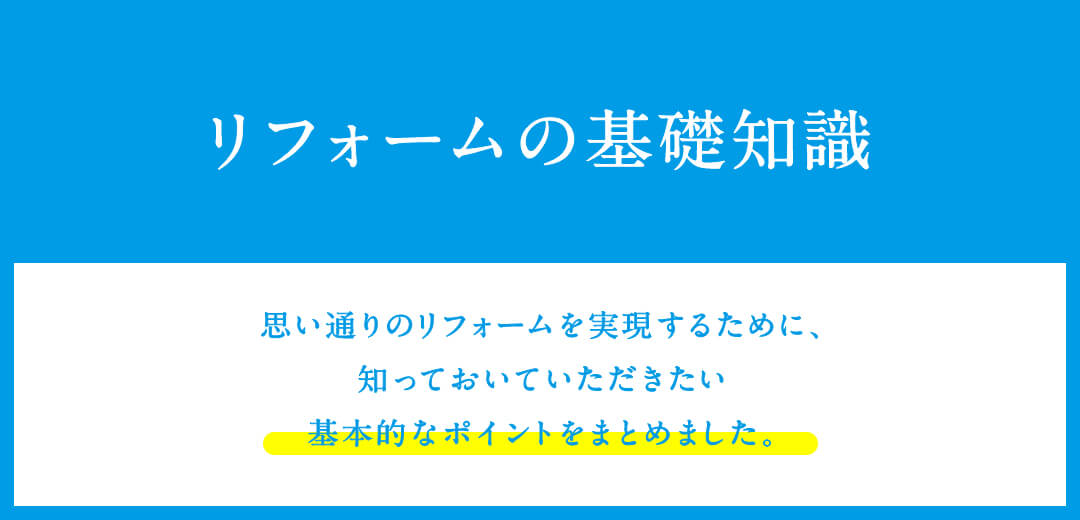 リフォームの基礎知識

思い通りのリフォームを実現するために、
知っておいていただきたい
基本的なポイントをまとめました。